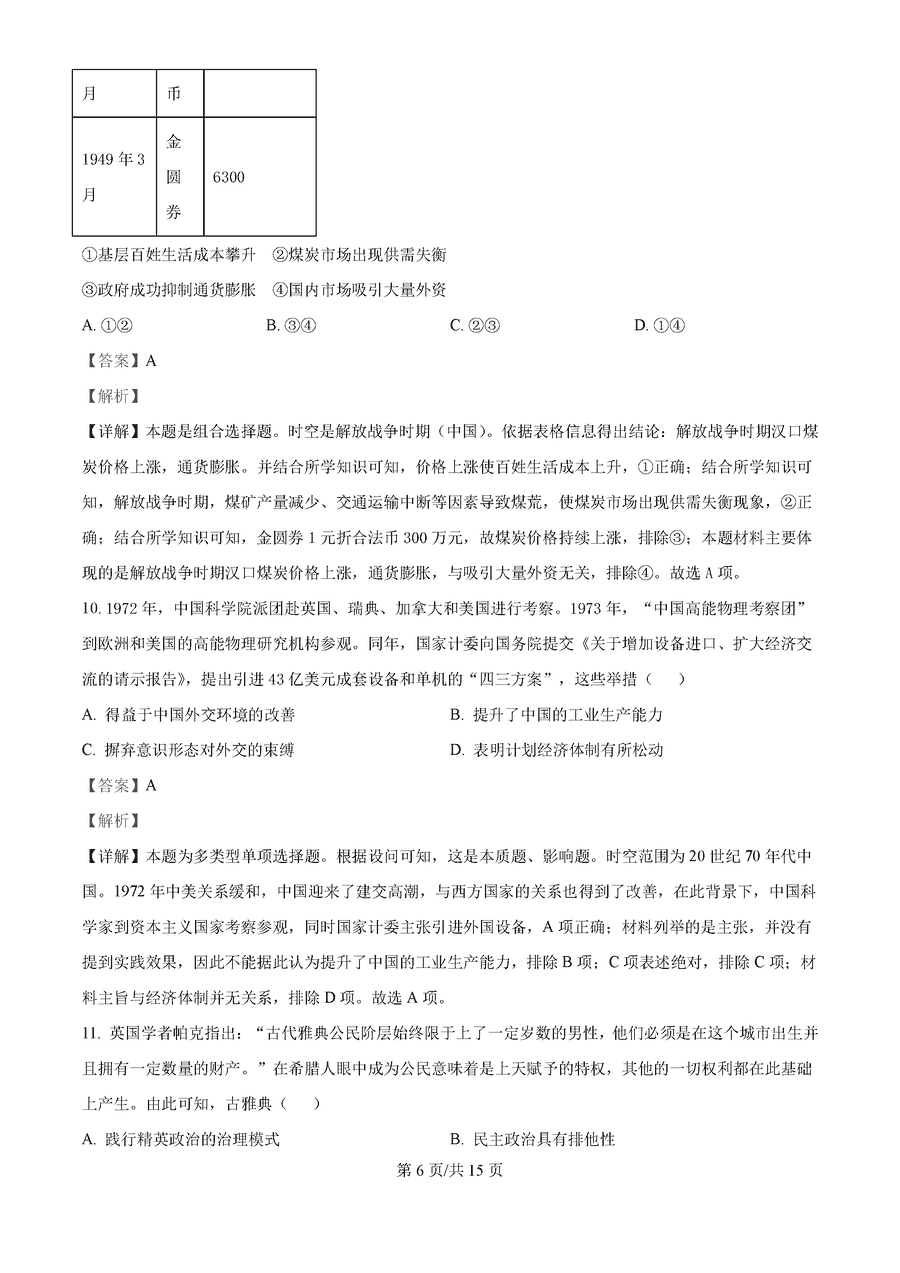 | 月 | 币 | |
|---|---|---|
| 1949年3月 | 金圆券 | 6300 |

①基层百姓生活成本攀升　②煤炭市场出现供需失衡

③政府成功抑制通货膨胀　④国内市场吸引大量外资

A. ①②　　B. ③④　　C. ②③　　D. ①④

【答案】A

【解析】

【详解】本题是组合选择题。时空是解放战争时期（中国）。依据表格信息得出结论：解放战争时期汉口煤炭价格上涨，通货膨胀。并结合所学知识可知，价格上涨使百姓生活成本上升，①正确；结合所学知识可知，解放战争时期，煤矿产量减少、交通运输中断等因素导致煤荒，使煤炭市场出现供需失衡现象，②正确；结合所学知识可知，金圆券1元折合法币300万元，故煤炭价格持续上涨，排除③；本题材料主要体现的是解放战争时期汉口煤炭价格上涨，通货膨胀，与吸引大量外资无关，排除④。故选A项。

10. 1972年，中国科学院派团赴英国、瑞典、加拿大和美国进行考察。1973年，“中国高能物理考察团”到欧洲和美国的高能物理研究机构参观。同年，国家计委向国务院提交《关于增加设备进口、扩大经济交流的请示报告》，提出引进43亿美元成套设备和单机的“四三方案”，这些举措（　）

A. 得益于中国外交环境的改善　　B. 提升了中国的工业生产能力

C. 摒弃意识形态对外交的束缚　　D. 表明计划经济体制有所松动

【答案】A

【解析】

【详解】本题为多类型单项选择题。根据设问可知，这是本质题、影响题。时空范围为20世纪70年代中国。1972年中美关系缓和，中国迎来了建交高潮，与西方国家的关系也得到了改善，在此背景下，中国科学家到资本主义国家考察参观，同时国家计委主张引进外国设备，A项正确；材料列举的是主张，并没有提到实践效果，因此不能据此认为提升了中国的工业生产能力，排除B项；C项表述绝对，排除C项；材料主旨与经济体制并无关系，排除D项。故选A项。

11. 英国学者帕克指出：“古代雅典公民阶层始终限于上了一定岁数的男性，他们必须是在这个城市出生并且拥有一定数量的财产。”在希腊人眼中成为公民意味着是上天赋予的特权，其他的一切权利都在此基础上产生。由此可知，古雅典（　）

A. 践行精英政治的治理模式　　B. 民主政治具有排他性

第6页/共15页